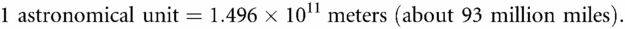 1 astronomical unit $= 1.496 \times 10^{11}$ meters (about 93 million miles).